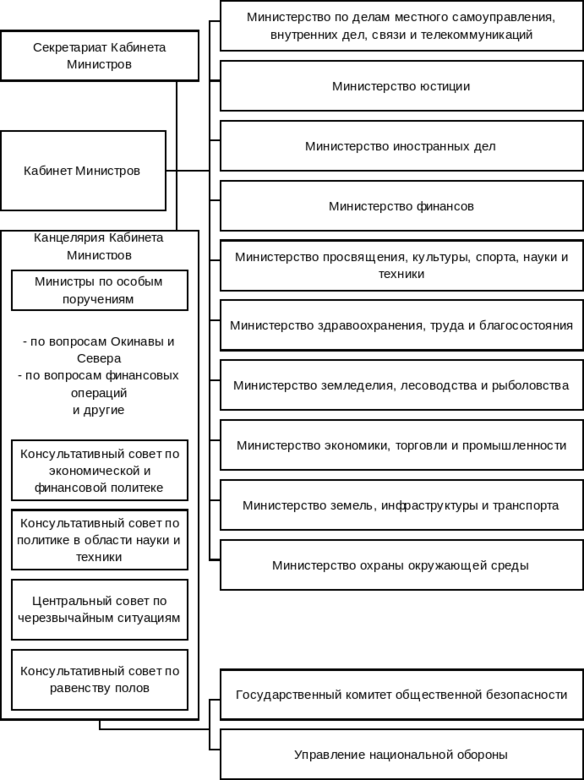 Секретариат Кабинета Министров

Кабинет Министров

Канцелярия Кабинета Министров

Министры по особым поручениям

- по вопросам Окинавы и Севера
- по вопросам финансовых операций
и другие

Консультативный совет по экономической и финансовой политеке

Консультативный совет по политике в области науки и техники

Центральный совет по черезвычайным ситуациям

Консультативный совет по равенству полов

Министерство по делам местного самоуправления, внутренних дел, связи и телекоммуникаций

Министерство юстиции

Министерство иностранных дел

Министерство финансов

Министерство просвящения, культуры, спорта, науки и техники

Министерство здравоохранения, труда и благосостояния

Министерство земледелия, лесоводства и рыболовства

Министерство экономики, торговли и промышленности

Министерство земель, инфраструктуры и транспорта

Министерство охраны окружающей среды

Государственный комитет общественной безопасности

Управление национальной обороны